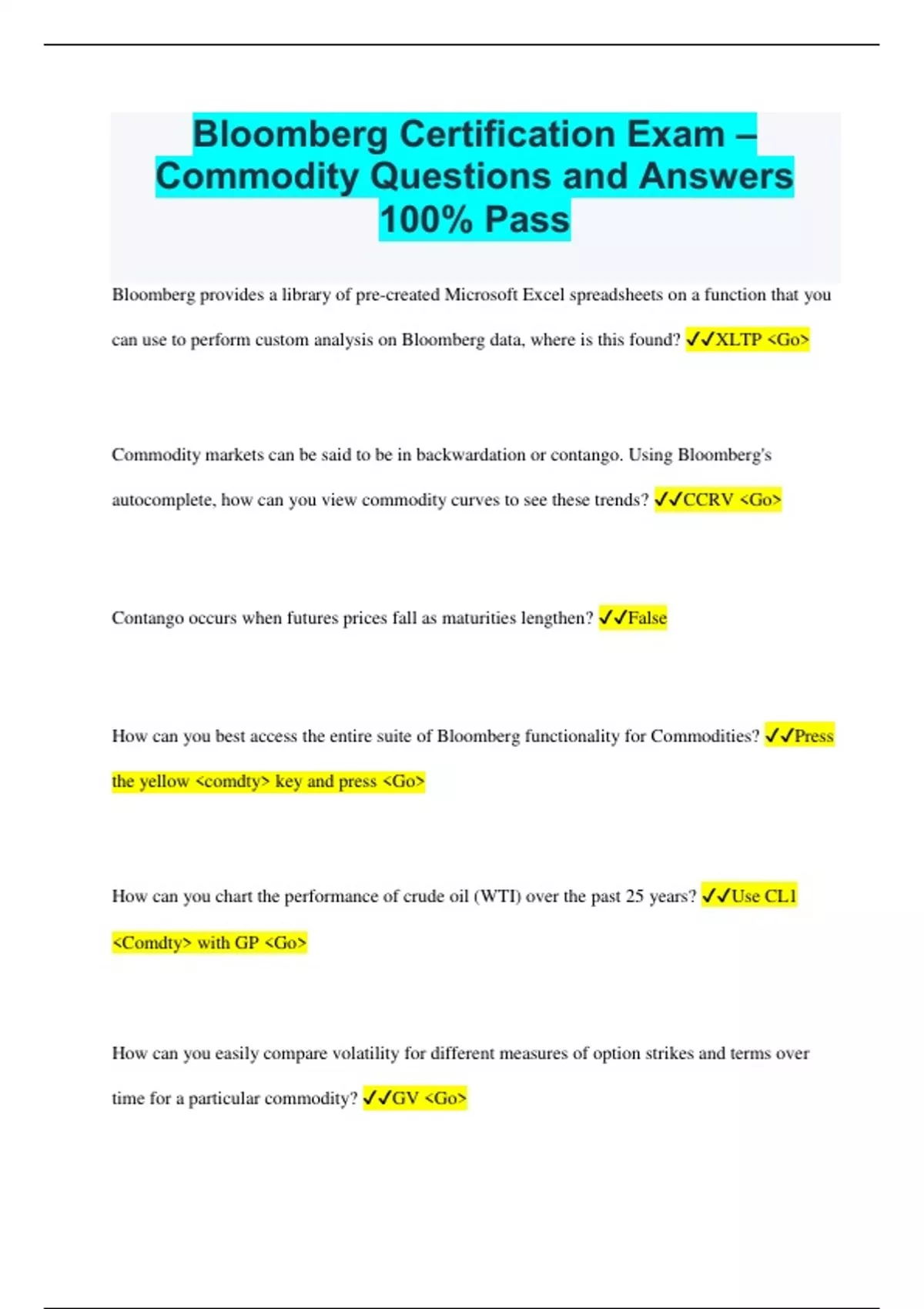 Bloomberg Certification Exam – Commodity Questions and Answers 100% Pass

Bloomberg provides a library of pre-created Microsoft Excel spreadsheets on a function that you can use to perform custom analysis on Bloomberg data, where is this found? ✓✓XLTP <Go>

Commodity markets can be said to be in backwardation or contango. Using Bloomberg's autocomplete, how can you view commodity curves to see these trends? ✓✓CCRV <Go>

Contango occurs when futures prices fall as maturities lengthen? ✓✓False

How can you best access the entire suite of Bloomberg functionality for Commodities? ✓✓Press the yellow <comdty> key and press <Go>

How can you chart the performance of crude oil (WTI) over the past 25 years? ✓✓Use CL1 <Comdty> with GP <Go>

How can you easily compare volatility for different measures of option strikes and terms over time for a particular commodity? ✓✓GV <Go>